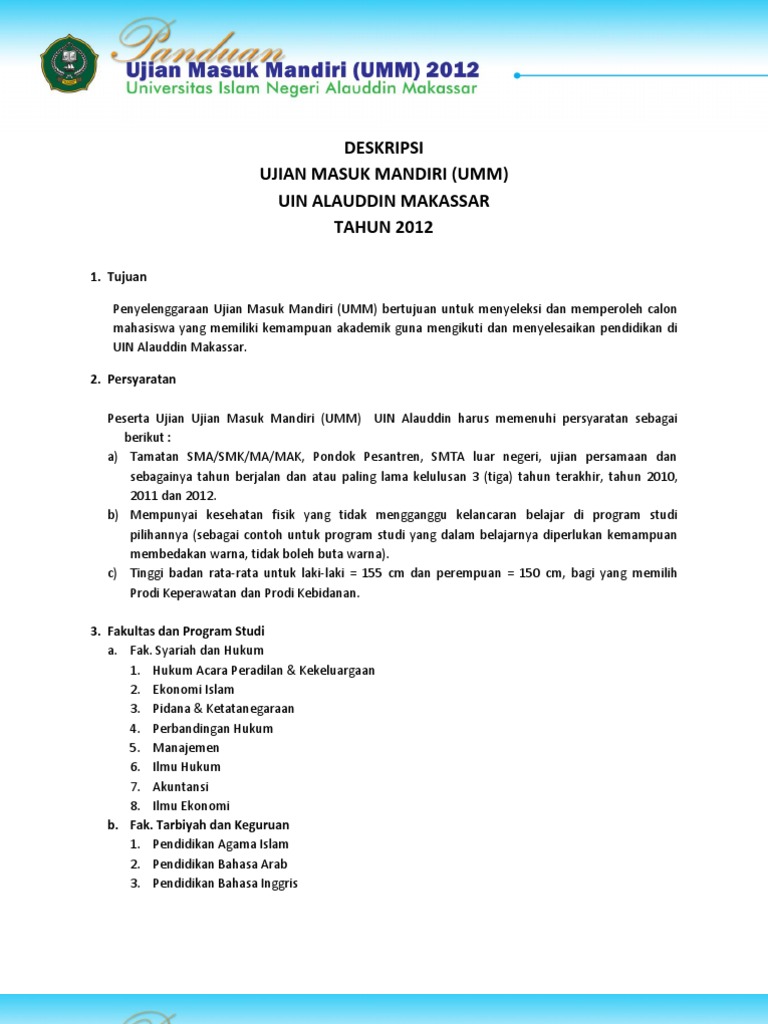 Panduan
Ujian Masuk Mandiri (UMM) 2012
Universitas Islam Negeri Alauddin Makassar

DESKRIPSI
UJIAN MASUK MANDIRI (UMM)
UIN ALAUDDIN MAKASSAR
TAHUN 2012

1. Tujuan

Penyelenggaraan Ujian Masuk Mandiri (UMM) bertujuan untuk menyeleksi dan memperoleh calon mahasiswa yang memiliki kemampuan akademik guna mengikuti dan menyelesaikan pendidikan di UIN Alauddin Makassar.

2. Persyaratan

Peserta Ujian Ujian Masuk Mandiri (UMM) UIN Alauddin harus memenuhi persyaratan sebagai berikut :
a) Tamatan SMA/SMK/MA/MAK, Pondok Pesantren, SMTA luar negeri, ujian persamaan dan sebagainya tahun berjalan dan atau paling lama kelulusan 3 (tiga) tahun terakhir, tahun 2010, 2011 dan 2012.
b) Mempunyai kesehatan fisik yang tidak mengganggu kelancaran belajar di program studi pilihannya (sebagai contoh untuk program studi yang dalam belajarnya diperlukan kemampuan membedakan warna, tidak boleh buta warna).
c) Tinggi badan rata-rata untuk laki-laki = 155 cm dan perempuan = 150 cm, bagi yang memilih Prodi Keperawatan dan Prodi Kebidanan.

3. Fakultas dan Program Studi
a. Fak. Syariah dan Hukum
1. Hukum Acara Peradilan & Kekeluargaan
2. Ekonomi Islam
3. Pidana & Ketatanegaraan
4. Perbandingan Hukum
5. Manajemen
6. Ilmu Hukum
7. Akuntansi
8. Ilmu Ekonomi
b. Fak. Tarbiyah dan Keguruan
1. Pendidikan Agama Islam
2. Pendidikan Bahasa Arab
3. Pendidikan Bahasa Inggris